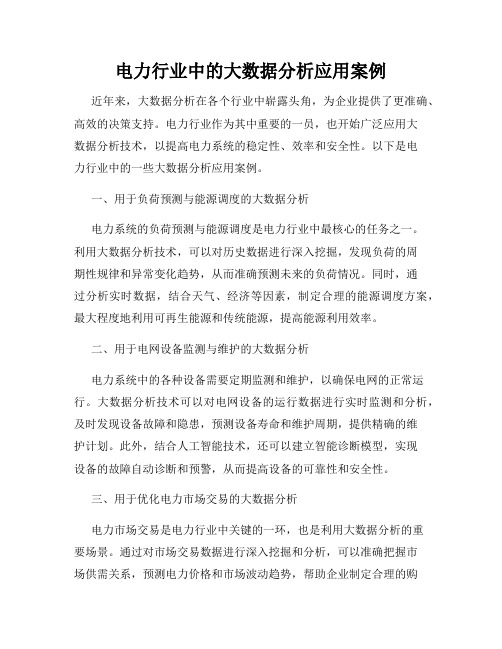 电力行业中的大数据分析应用案例

近年来，大数据分析在各个行业中崭露头角，为企业提供了更准确、高效的决策支持。电力行业作为其中重要的一员，也开始广泛应用大数据分析技术，以提高电力系统的稳定性、效率和安全性。以下是电力行业中的一些大数据分析应用案例。

一、用于负荷预测与能源调度的大数据分析

电力系统的负荷预测与能源调度是电力行业中最核心的任务之一。利用大数据分析技术，可以对历史数据进行深入挖掘，发现负荷的周期性规律和异常变化趋势，从而准确预测未来的负荷情况。同时，通过分析实时数据，结合天气、经济等因素，制定合理的能源调度方案，最大程度地利用可再生能源和传统能源，提高能源利用效率。

二、用于电网设备监测与维护的大数据分析

电力系统中的各种设备需要定期监测和维护，以确保电网的正常运行。大数据分析技术可以对电网设备的运行数据进行实时监测和分析，及时发现设备故障和隐患，预测设备寿命和维护周期，提供精确的维护计划。此外，结合人工智能技术，还可以建立智能诊断模型，实现设备的故障自动诊断和预警，从而提高设备的可靠性和安全性。

三、用于优化电力市场交易的大数据分析

电力市场交易是电力行业中关键的一环，也是利用大数据分析的重要场景。通过对市场交易数据进行深入挖掘和分析，可以准确把握市场供需关系，预测电力价格和市场波动趋势，帮助企业制定合理的购